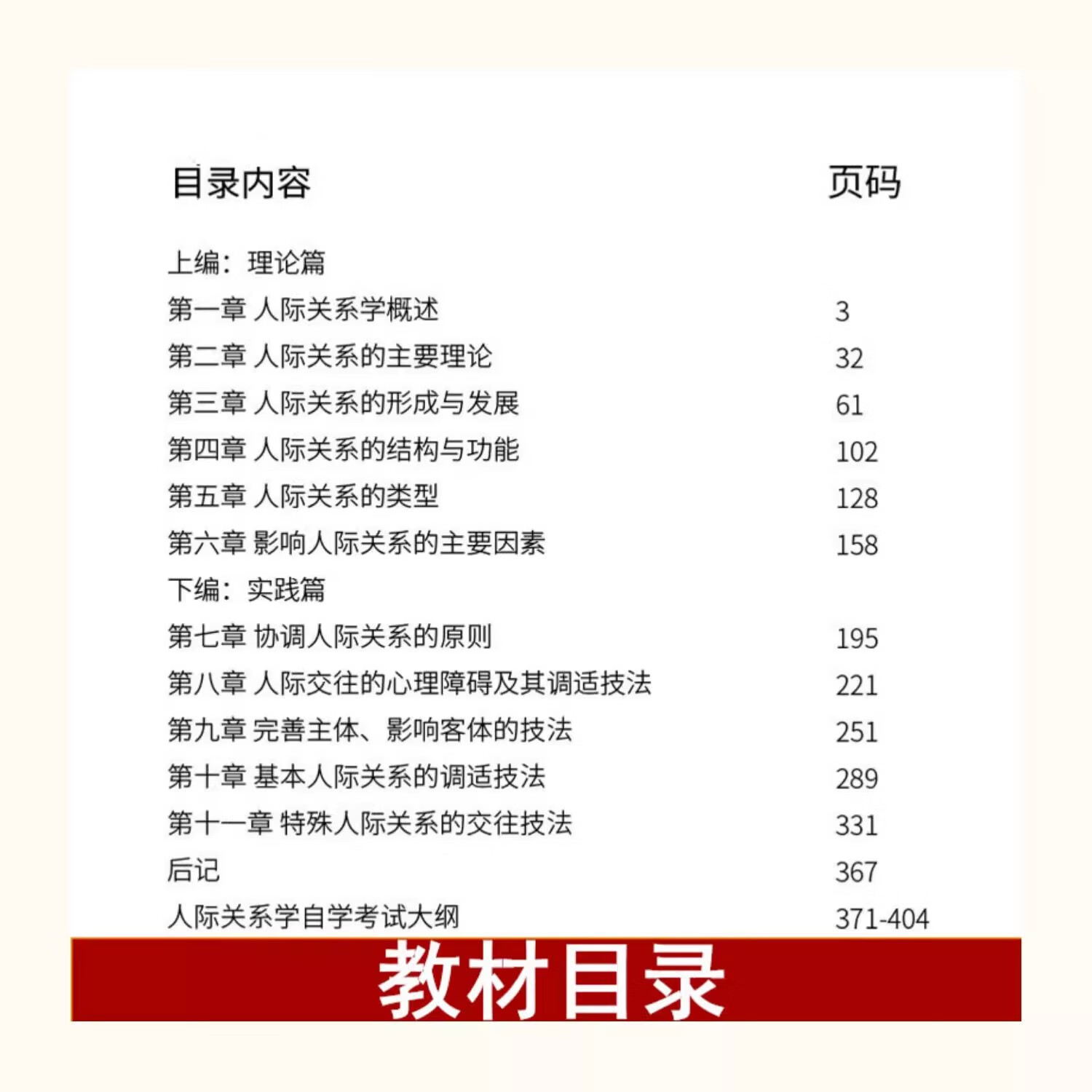 | 目录内容 | 页码 |
|---|---|
| 上编：理论篇 | |
| 第一章 人际关系学概述 | 3 |
| 第二章 人际关系的主要理论 | 32 |
| 第三章 人际关系的形成与发展 | 61 |
| 第四章 人际关系的结构与功能 | 102 |
| 第五章 人际关系的类型 | 128 |
| 第六章 影响人际关系的主要因素 | 158 |
| 下编：实践篇 | |
| 第七章 协调人际关系的原则 | 195 |
| 第八章 人际交往的心理障碍及其调适技法 | 221 |
| 第九章 完善主体、影响客体的技法 | 251 |
| 第十章 基本人际关系的调适技法 | 289 |
| 第十一章 特殊人际关系的交往技法 | 331 |
| 后记 | 367 |
| 人际关系学自学考试大纲 | 371-404 |

教材目录